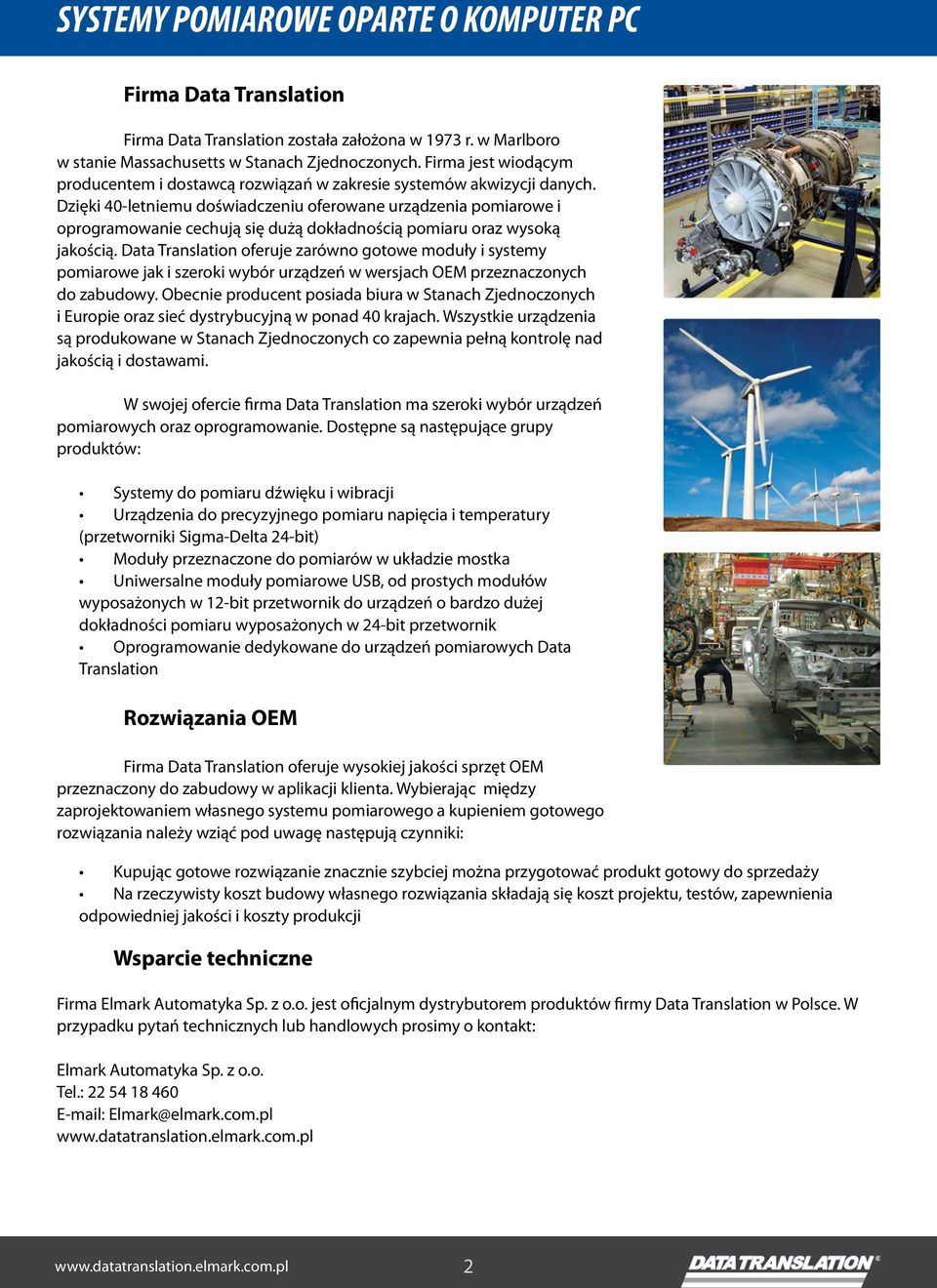 SYSTEMY POMIAROWE OPARTE O KOMPUTER PC

Firma Data Translation

Firma Data Translation została założona w 1973 r. w Marlboro w stanie Massachusetts w Stanach Zjednoczonych. Firma jest wiodącym producentem i dostawcą rozwiązań w zakresie systemów akwizycji danych. Dzięki 40-letniemu doświadczeniu oferowane urządzenia pomiarowe i oprogramowanie cechują się dużą dokładnością pomiaru oraz wysoką jakością. Data Translation oferuje zarówno gotowe moduły i systemy pomiarowe jak i szeroki wybór urządzeń w wersjach OEM przeznaczonych do zabudowy. Obecnie producent posiada biura w Stanach Zjednoczonych i Europie oraz sieć dystrybucyjną w ponad 40 krajach. Wszystkie urządzenia są produkowane w Stanach Zjednoczonych co zapewnia pełną kontrolę nad jakością i dostawami.

W swojej ofercie firma Data Translation ma szeroki wybór urządzeń pomiarowych oraz oprogramowanie. Dostępne są następujące grupy produktów:

• Systemy do pomiaru dźwięku i wibracji
• Urządzenia do precyzyjnego pomiaru napięcia i temperatury (przetworniki Sigma-Delta 24-bit)
• Moduły przeznaczone do pomiarów w układzie mostka
• Uniwersalne moduły pomiarowe USB, od prostych modułów wyposażonych w 12-bit przetwornik do urządzeń o bardzo dużej dokładności pomiaru wyposażonych w 24-bit przetwornik
• Oprogramowanie dedykowane do urządzeń pomiarowych Data Translation

Rozwiązania OEM

Firma Data Translation oferuje wysokiej jakości sprzęt OEM przeznaczony do zabudowy w aplikacji klienta. Wybierając między zaprojektowaniem własnego systemu pomiarowego a kupieniem gotowego rozwiązania należy wziąć pod uwagę następują czynniki:

• Kupując gotowe rozwiązanie znacznie szybciej można przygotować produkt gotowy do sprzedaży
• Na rzeczywisty koszt budowy własnego rozwiązania składają się koszt projektu, testów, zapewnienia odpowiedniej jakości i koszty produkcji

Wsparcie techniczne

Firma Elmark Automatyka Sp. z o.o. jest oficjalnym dystrybutorem produktów firmy Data Translation w Polsce. W przypadku pytań technicznych lub handlowych prosimy o kontakt:

Elmark Automatyka Sp. z o.o.
Tel.: 22 54 18 460
E-mail: Elmark@elmark.com.pl
www.datatranslation.elmark.com.pl

www.datatranslation.elmark.com.pl 2 DATA TRANSLATION®